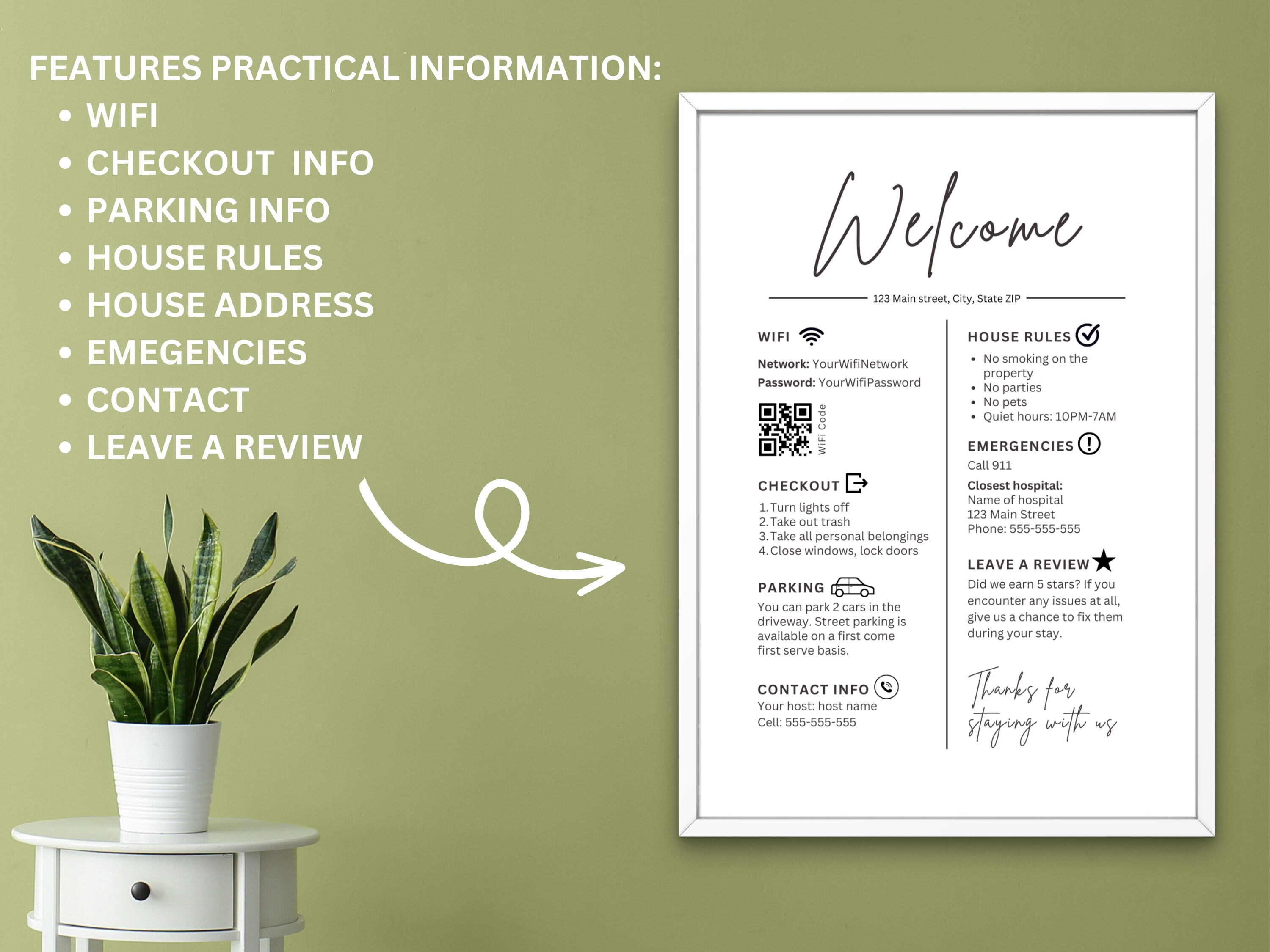 FEATURES PRACTICAL INFORMATION:
• WIFI
• CHECKOUT INFO
• PARKING INFO
• HOUSE RULES
• HOUSE ADDRESS
• EMEGENCIES
• CONTACT
• LEAVE A REVIEW

Welcome

123 Main street, City, State ZIP

WIFI

Network: YourWifiNetwork
Password: YourWifiPassword

WiFi Code

CHECKOUT
1. Turn lights off
2. Take out trash
3. Take all personal belongings
4. Close windows, lock doors

PARKING
You can park 2 cars in the driveway. Street parking is available on a first come first serve basis.

CONTACT INFO
Your host: host name
Cell: 555-555-555

HOUSE RULES
• No smoking on the property
• No parties
• No pets
• Quiet hours: 10PM-7AM

EMERGENCIES
Call 911
Closest hospital:
Name of hospital
123 Main Street
Phone: 555-555-555

LEAVE A REVIEW
Did we earn 5 stars? If you encounter any issues at all, give us a chance to fix them during your stay.

Thanks for staying with us